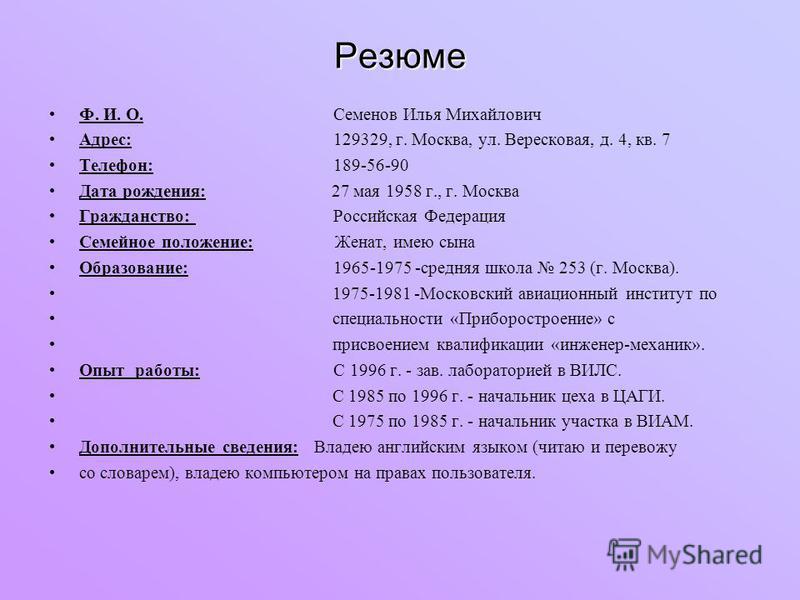 Резюме

• Ф. И. О. Семенов Илья Михайлович
• Адрес: 129329, г. Москва, ул. Вересковая, д. 4, кв. 7
• Телефон: 189-56-90
• Дата рождения: 27 мая 1958 г., г. Москва
• Гражданство: Российская Федерация
• Семейное положение: Женат, имею сына
• Образование: 1965-1975 -средняя школа № 253 (г. Москва).
• 1975-1981 -Московский авиационный институт по
• специальности «Приборостроение» с
• присвоением квалификации «инженер-механик».
• Опыт работы: С 1996 г. - зав. лабораторией в ВИЛС.
• С 1985 по 1996 г. - начальник цеха в ЦАГИ.
• С 1975 по 1985 г. - начальник участка в ВИАМ.
• Дополнительные сведения: Владею английским языком (читаю и перевожу
• со словарем), владею компьютером на правах пользователя.

MyShared